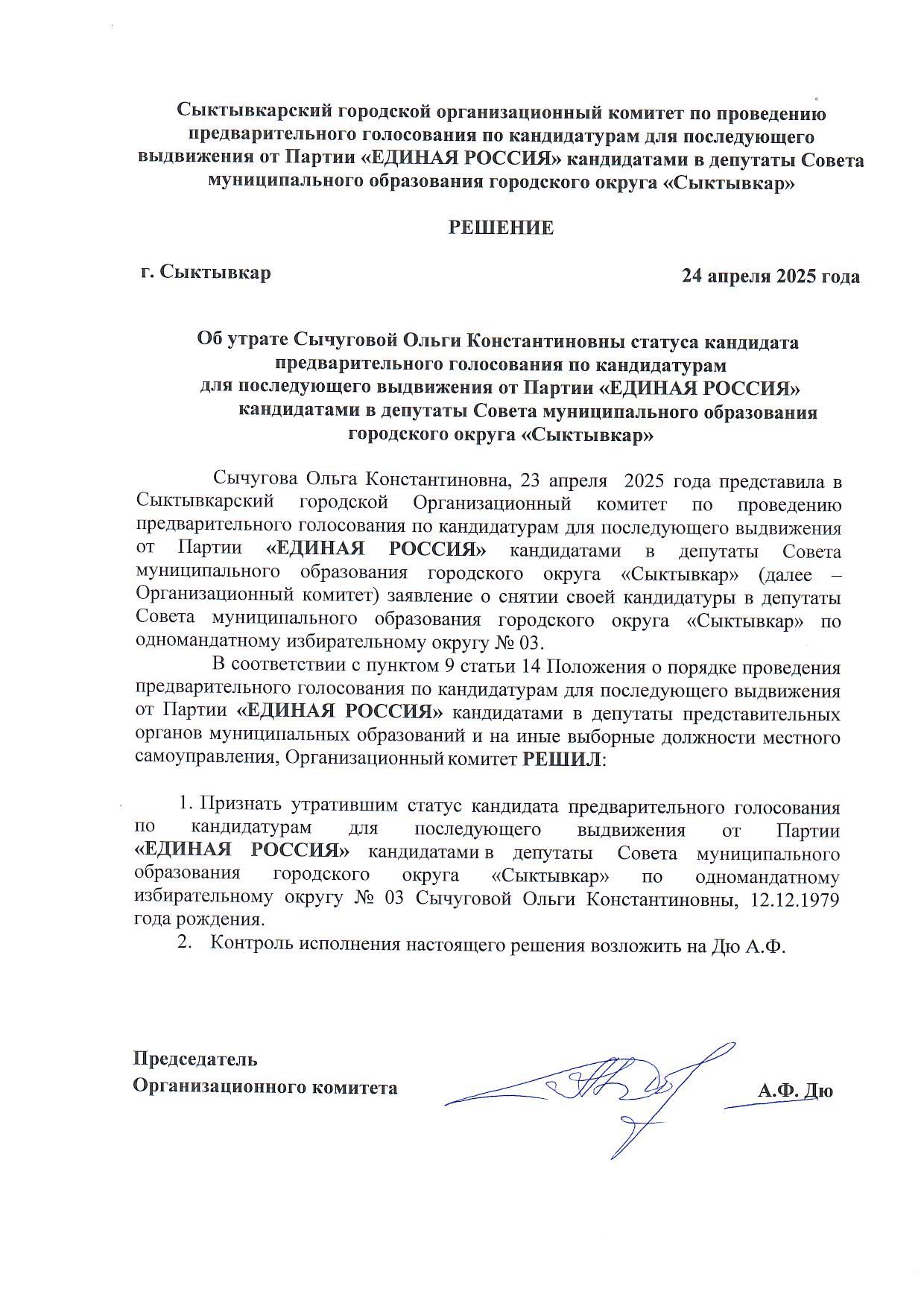 Сыктывкарский городской организационный комитет по проведению предварительного голосования по кандидатурам для последующего выдвижения от Партии «ЕДИНАЯ РОССИЯ» кандидатами в депутаты Совета муниципального образования городского округа «Сыктывкар»

РЕШЕНИЕ

г. Сыктывкар

24 апреля 2025 года

Об утрате Сычуговой Ольги Константиновны статуса кандидата предварительного голосования по кандидатурам для последующего выдвижения от Партии «ЕДИНАЯ РОССИЯ» кандидатами в депутаты Совета муниципального образования городского округа «Сыктывкар»

Сычугова Ольга Константиновна, 23 апреля 2025 года представила в Сыктывкарский городской Организационный комитет по проведению предварительного голосования по кандидатурам для последующего выдвижения от Партии «ЕДИНАЯ РОССИЯ» кандидатами в депутаты Совета муниципального образования городского округа «Сыктывкар» (далее – Организационный комитет) заявление о снятии своей кандидатуры в депутаты Совета муниципального образования городского округа «Сыктывкар» по одномандатному избирательному округу № 03.

В соответствии с пунктом 9 статьи 14 Положения о порядке проведения предварительного голосования по кандидатурам для последующего выдвижения от Партии «ЕДИНАЯ РОССИЯ» кандидатами в депутаты представительных органов муниципальных образований и на иные выборные должности местного самоуправления, Организационный комитет РЕШИЛ:

1. Признать утратившим статус кандидата предварительного голосования по кандидатурам для последующего выдвижения от Партии «ЕДИНАЯ РОССИЯ» кандидатами в депутаты Совета муниципального образования городского округа «Сыктывкар» по одномандатному избирательному округу № 03 Сычуговой Ольги Константиновны, 12.12.1979 года рождения.
2. Контроль исполнения настоящего решения возложить на Дю А.Ф.

Председатель
Организационного комитета

А.Ф. Дю